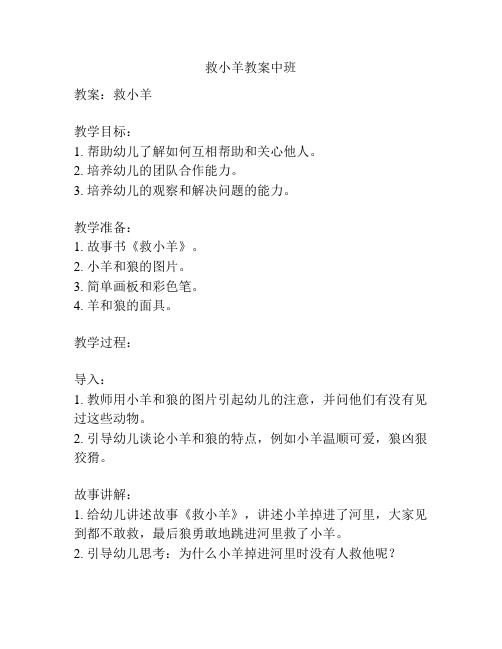 救小羊教案中班

教案：救小羊

教学目标：
1. 帮助幼儿了解如何互相帮助和关心他人。
2. 培养幼儿的团队合作能力。
3. 培养幼儿的观察和解决问题的能力。

教学准备：
1. 故事书《救小羊》。
2. 小羊和狼的图片。
3. 简单画板和彩色笔。
4. 羊和狼的面具。

教学过程：

导入：
1. 教师用小羊和狼的图片引起幼儿的注意，并问他们有没有见过这些动物。
2. 引导幼儿谈论小羊和狼的特点，例如小羊温顺可爱，狼凶狠狡猾。

故事讲解：
1. 给幼儿讲述故事《救小羊》，讲述小羊掉进了河里，大家见到都不敢救，最后狼勇敢地跳进河里救了小羊。
2. 引导幼儿思考：为什么小羊掉进河里时没有人救他呢？